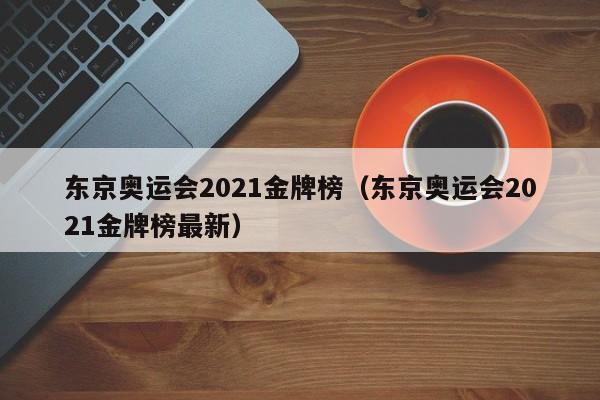 东京奥运会2021金牌榜（东京奥运会2021金牌榜最新）